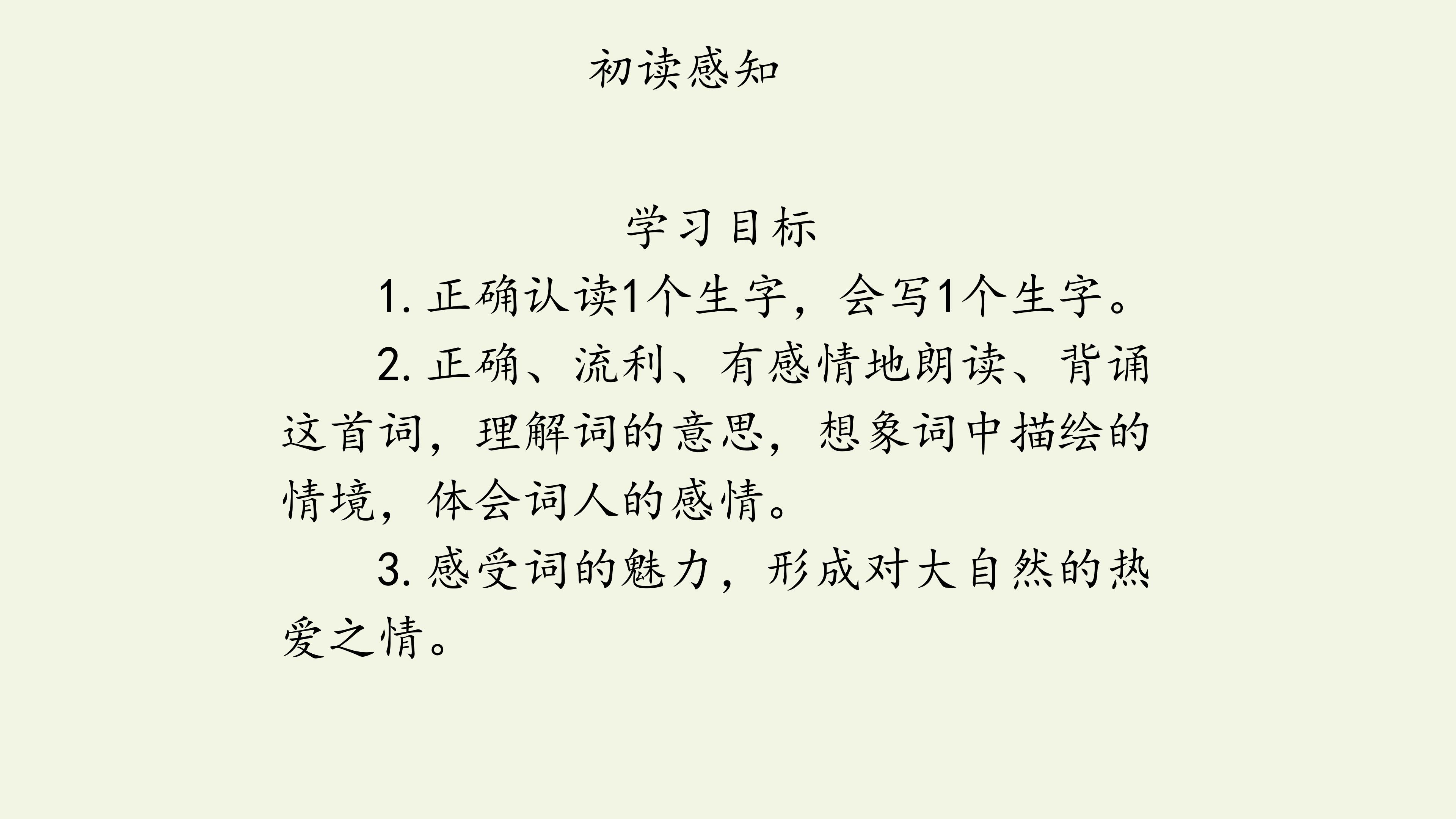 初读感知

学习目标

1.正确认读1个生字，会写1个生字。

2.正确、流利、有感情地朗读、背诵这首词，理解词的意思，想象词中描绘的情境，体会词人的感情。

3.感受词的魅力，形成对大自然的热爱之情。